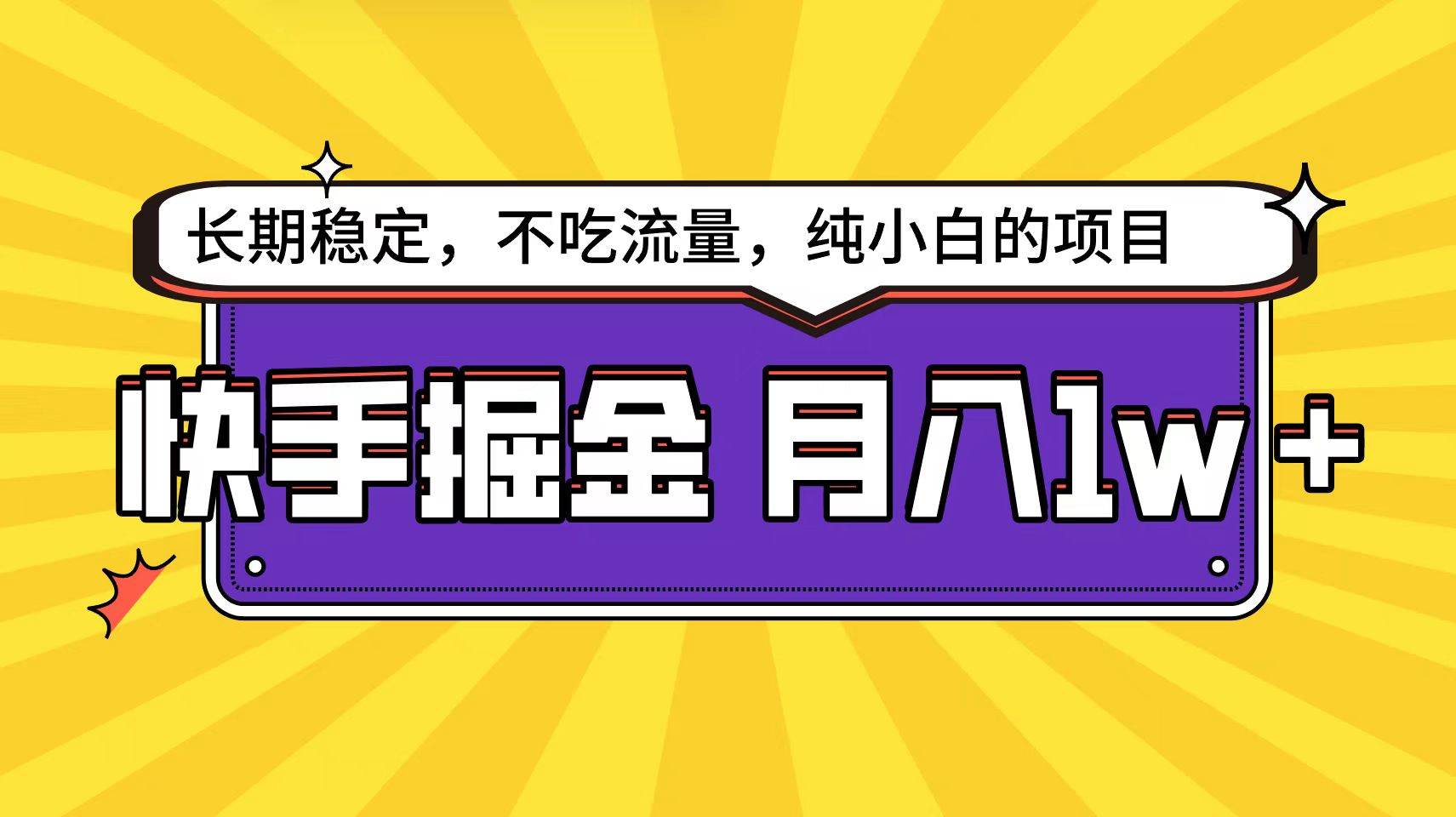 长期稳定，不吃流量，纯小白的项目

快手掘金 月入1w+